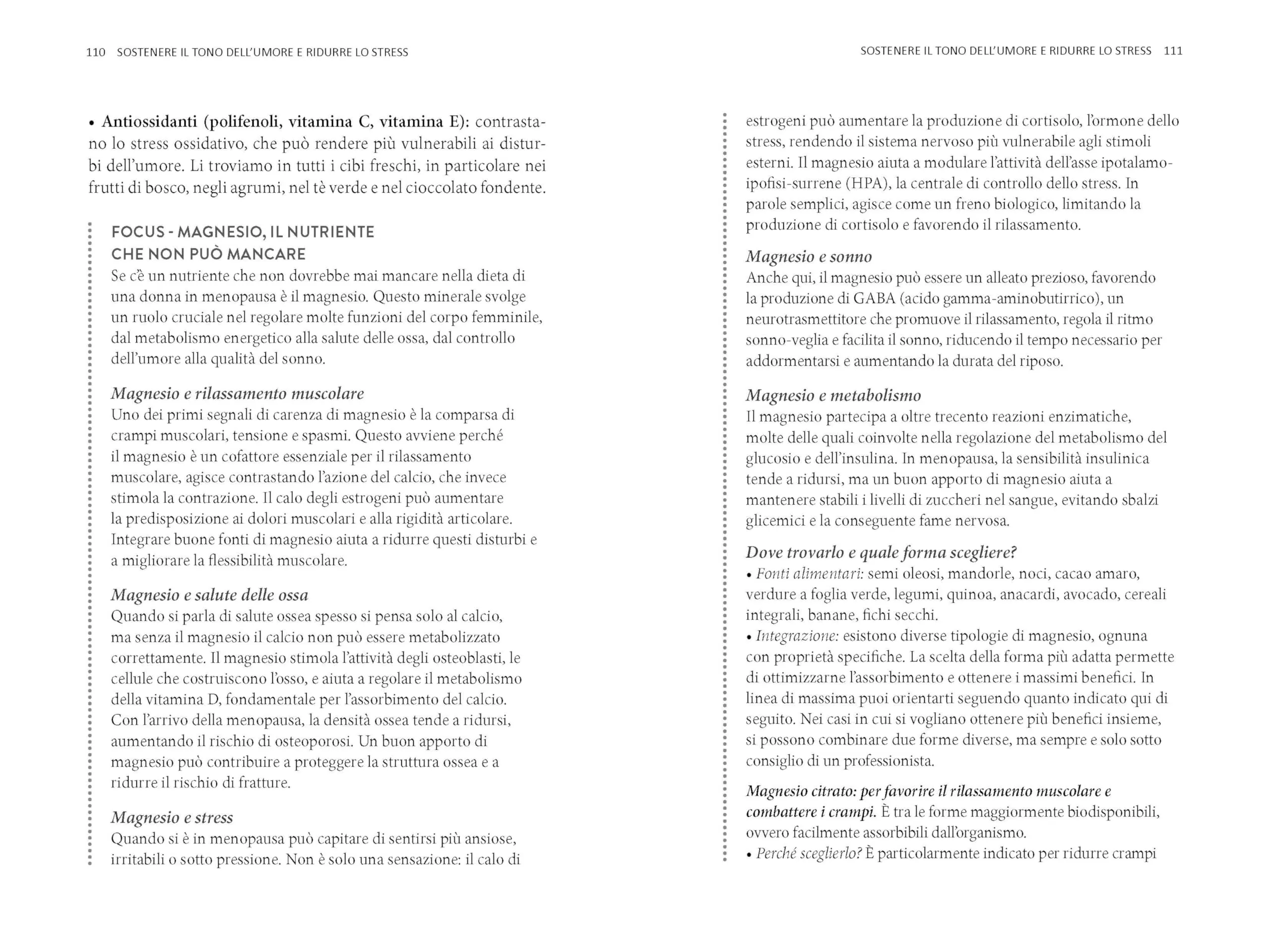 110 SOSTENERE IL TONO DELL'UMORE E RIDURRE LO STRESS

• Antiossidanti (polifenoli, vitamina C, vitamina E): contrastano lo stress ossidativo, che può rendere più vulnerabili ai disturbi dell'umore. Li troviamo in tutti i cibi freschi, in particolare nei frutti di bosco, negli agrumi, nel tè verde e nel cioccolato fondente.

FOCUS - MAGNESIO, IL NUTRIENTE CHE NON PUÒ MANCARE
Se c'è un nutriente che non dovrebbe mai mancare nella dieta di una donna in menopausa è il magnesio. Questo minerale svolge un ruolo cruciale nel regolare molte funzioni del corpo femminile, dal metabolismo energetico alla salute delle ossa, dal controllo dell'umore alla qualità del sonno.

Magnesio e rilassamento muscolare
Uno dei primi segnali di carenza di magnesio è la comparsa di crampi muscolari, tensione e spasmi. Questo avviene perché il magnesio è un cofattore essenziale per il rilassamento muscolare, agisce contrastando l'azione del calcio, che invece stimola la contrazione. Il calo degli estrogeni può aumentare la predisposizione ai dolori muscolari e alla rigidità articolare. Integrare buone fonti di magnesio aiuta a ridurre questi disturbi e a migliorare la flessibilità muscolare.

Magnesio e salute delle ossa
Quando si parla di salute ossea spesso si pensa solo al calcio, ma senza il magnesio il calcio non può essere metabolizzato correttamente. Il magnesio stimola l'attività degli osteoblasti, le cellule che costruiscono l'osso, e aiuta a regolare il metabolismo della vitamina D, fondamentale per l'assorbimento del calcio. Con l'arrivo della menopausa, la densità ossea tende a ridursi, aumentando il rischio di osteoporosi. Un buon apporto di magnesio può contribuire a proteggere la struttura ossea e a ridurre il rischio di fratture.

Magnesio e stress
Quando si è in menopausa può capitare di sentirsi più ansiose, irritabili o sotto pressione. Non è solo una sensazione: il calo di

SOSTENERE IL TONO DELL'UMORE E RIDURRE LO STRESS 111

estrogeni può aumentare la produzione di cortisolo, l'ormone dello stress, rendendo il sistema nervoso più vulnerabile agli stimoli esterni. Il magnesio aiuta a modulare l'attività dell'asse ipotalamo-ipofisi-surrene (HPA), la centrale di controllo dello stress. In parole semplici, agisce come un freno biologico, limitando la produzione di cortisolo e favorendo il rilassamento.

Magnesio e sonno
Anche qui, il magnesio può essere un alleato prezioso, favorendo la produzione di GABA (acido gamma-aminobutirrico), un neurotrasmettitore che promuove il rilassamento, regola il ritmo sonno-veglia e facilita il sonno, riducendo il tempo necessario per addormentarsi e aumentando la durata del riposo.

Magnesio e metabolismo
Il magnesio partecipa a oltre trecento reazioni enzimatiche, molte delle quali coinvolte nella regolazione del metabolismo del glucosio e dell'insulina. In menopausa, la sensibilità insulinica tende a ridursi, ma un buon apporto di magnesio aiuta a mantenere stabili i livelli di zuccheri nel sangue, evitando sbalzi glicemici e la conseguente fame nervosa.

Dove trovarlo e quale forma scegliere?
• Fonti alimentari: semi oleosi, mandorle, noci, cacao amaro, verdure a foglia verde, legumi, quinoa, anacardi, avocado, cereali integrali, banane, fichi secchi.
• Integrazione: esistono diverse tipologie di magnesio, ognuna con proprietà specifiche. La scelta della forma più adatta permette di ottimizzarne l'assorbimento e ottenere i massimi benefici. In linea di massima puoi orientarti seguendo quanto indicato qui di seguito. Nei casi in cui si vogliano ottenere più benefici insieme, si possono combinare due forme diverse, ma sempre e solo sotto consiglio di un professionista.

Magnesio citrato: per favorire il rilassamento muscolare e combattere i crampi. È tra le forme maggiormente biodisponibili, ovvero facilmente assorbibili dall'organismo.
• Perché sceglierlo? È particolarmente indicato per ridurre crampi